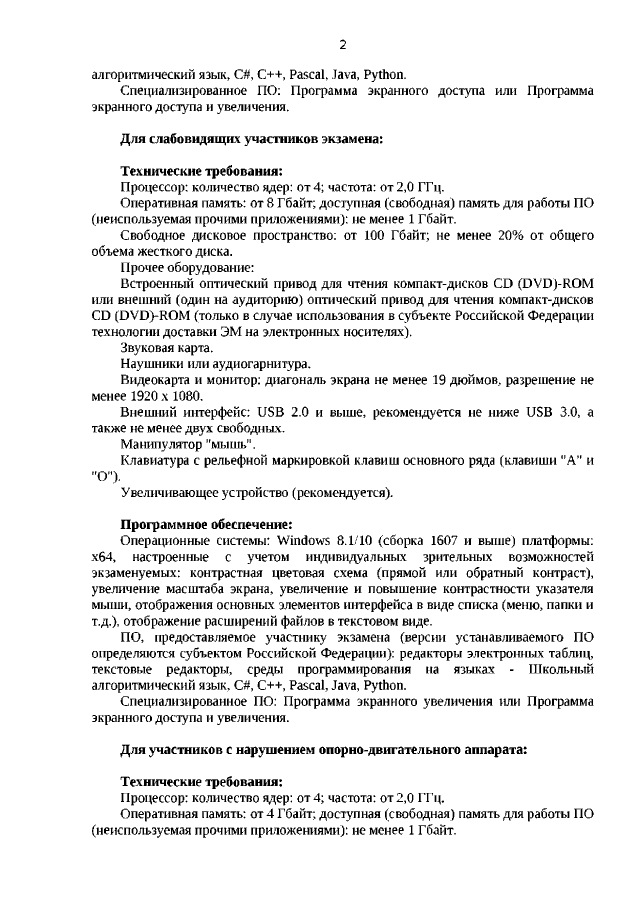 2

алгоритмический язык, C#, C++, Pascal, Java, Python.

Специализированное ПО: Программа экранного доступа или Программа экранного доступа и увеличения.

**Для слабовидящих участников экзамена:**

**Технические требования:**

Процессор: количество ядер: от 4; частота: от 2,0 ГГц.

Оперативная память: от 8 Гбайт; доступная (свободная) память для работы ПО (неиспользуемая прочими приложениями): не менее 1 Гбайт.

Свободное дисковое пространство: от 100 Гбайт; не менее 20% от общего объема жесткого диска.

Прочее оборудование:

Встроенный оптический привод для чтения компакт-дисков CD (DVD)-ROM или внешний (один на аудиторию) оптический привод для чтения компакт-дисков CD (DVD)-ROM (только в случае использования в субъекте Российской Федерации технологии доставки ЭМ на электронных носителях).

Звуковая карта.

Наушники или аудиогарнитура.

Видеокарта и монитор: диагональ экрана не менее 19 дюймов, разрешение не менее 1920 x 1080.

Внешний интерфейс: USB 2.0 и выше, рекомендуется не ниже USB 3.0, а также не менее двух свободных.

Манипулятор "мышь".

Клавиатура с рельефной маркировкой клавиш основного ряда (клавиши "А" и "О").

Увеличивающее устройство (рекомендуется).

**Программное обеспечение:**

Операционные системы: Windows 8.1/10 (сборка 1607 и выше) платформы: x64, настроенные с учетом индивидуальных зрительных возможностей экзаменуемых: контрастная цветовая схема (прямой или обратный контраст), увеличение масштаба экрана, увеличение и повышение контрастности указателя мыши, отображения основных элементов интерфейса в виде списка (меню, папки и т.д.), отображение расширений файлов в текстовом виде.

ПО, предоставляемое участнику экзамена (версии устанавливаемого ПО определяются субъектом Российской Федерации): редакторы электронных таблиц, текстовые редакторы, среды программирования на языках - Школьный алгоритмический язык, C#, C++, Pascal, Java, Python.

Специализированное ПО: Программа экранного увеличения или Программа экранного доступа и увеличения.

**Для участников с нарушением опорно-двигательного аппарата:**

**Технические требования:**

Процессор: количество ядер: от 4; частота: от 2,0 ГГц.

Оперативная память: от 4 Гбайт; доступная (свободная) память для работы ПО (неиспользуемая прочими приложениями): не менее 1 Гбайт.